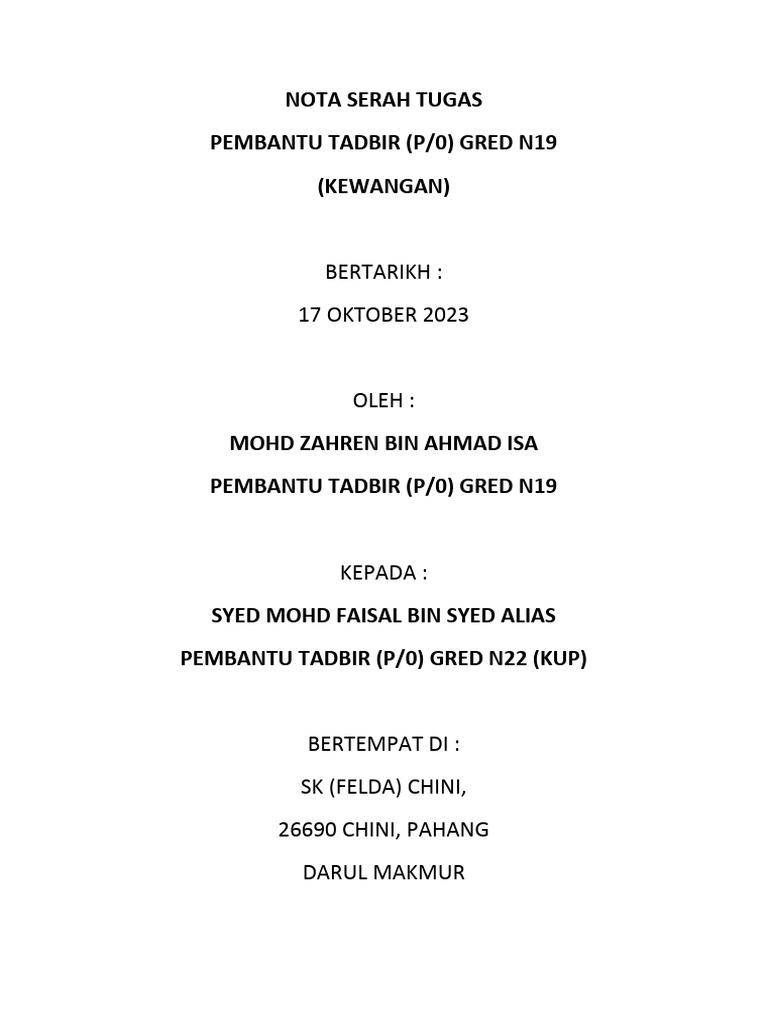 NOTA SERAH TUGAS
PEMBANTU TADBIR (P/0) GRED N19
(KEWANGAN)

BERTARIKH :
17 OKTOBER 2023

OLEH :
MOHD ZAHREN BIN AHMAD ISA
PEMBANTU TADBIR (P/0) GRED N19

KEPADA :
SYED MOHD FAISAL BIN SYED ALIAS
PEMBANTU TADBIR (P/0) GRED N22 (KUP)

BERTEMPAT DI :
SK (FELDA) CHINI,
26690 CHINI, PAHANG
DARUL MAKMUR